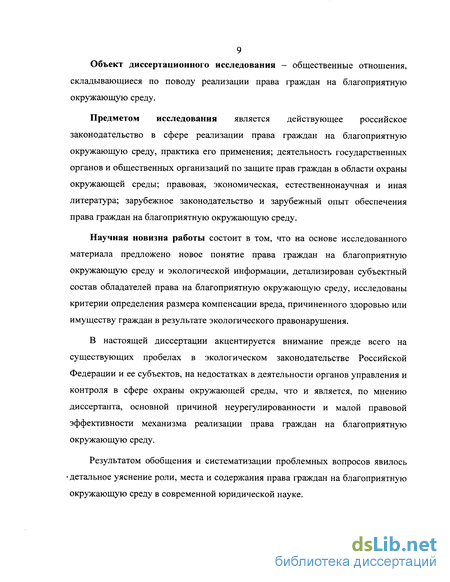 9

Объект диссертационного исследования – общественные отношения, складывающиеся по поводу реализации права граждан на благоприятную окружающую среду.

Предметом исследования является действующее российское законодательство в сфере реализации права граждан на благоприятную окружающую среду, практика его применения; деятельность государственных органов и общественных организаций по защите прав граждан в области охраны окружающей среды; правовая, экономическая, естественнонаучная и иная литература; зарубежное законодательство и зарубежный опыт обеспечения права граждан на благоприятную окружающую среду.

Научная новизна работы состоит в том, что на основе исследованного материала предложено новое понятие права граждан на благоприятную окружающую среду и экологической информации, детализирован субъектный состав обладателей права на благоприятную окружающую среду, исследованы критерии определения размера компенсации вреда, причиненного здоровью или имуществу граждан в результате экологического правонарушения.

В настоящей диссертации акцентируется внимание прежде всего на существующих пробелах в экологическом законодательстве Российской Федерации и ее субъектов, на недостатках в деятельности органов управления и контроля в сфере охраны окружающей среды, что и является, по мнению диссертанта, основной причиной неурегулированности и малой правовой эффективности механизма реализации права граждан на благоприятную окружающую среду.

Результатом обобщения и систематизации проблемных вопросов явилось детальное уяснение роли, места и содержания права граждан на благоприятную окружающую среду в современной юридической науке.

dsLib.net
библиотека диссертаций